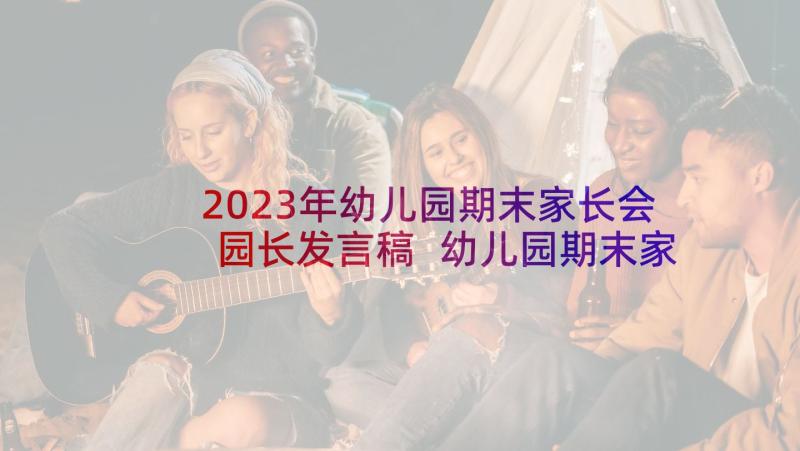 2023年幼儿园期末家长会园长发言稿 幼儿园期末家